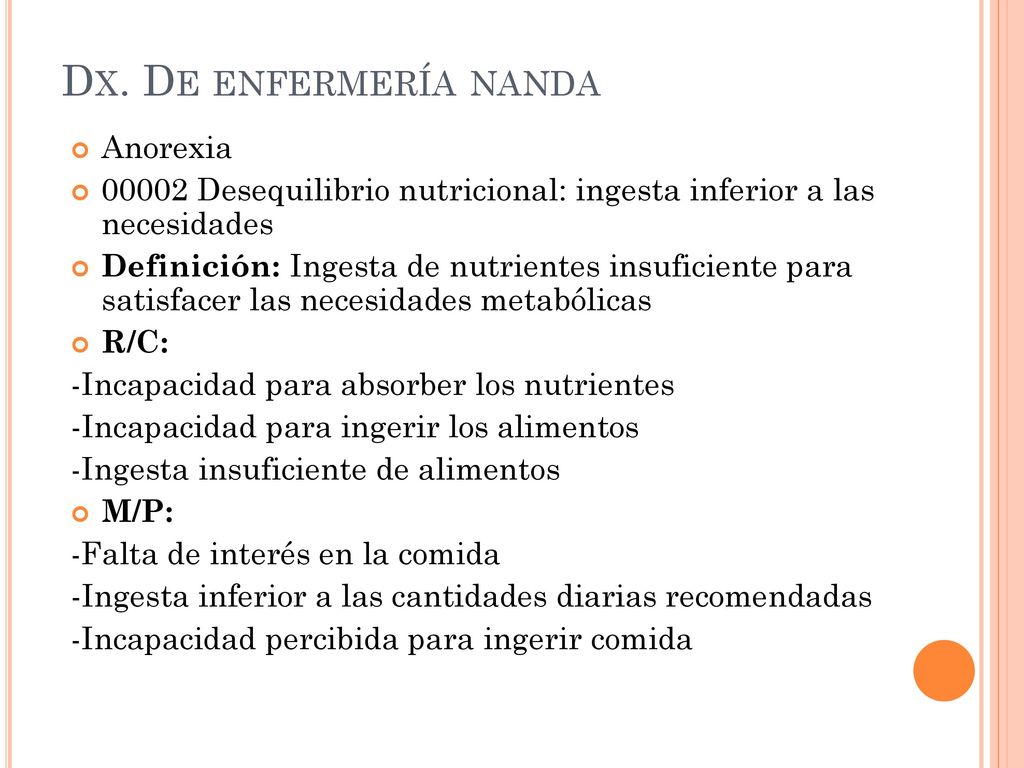 Dx. De enfermería nanda

Anorexia

00002 Desequilibrio nutricional: ingesta inferior a las necesidades

Definición: Ingesta de nutrientes insuficiente para satisfacer las necesidades metabólicas

R/C:

-Incapacidad para absorber los nutrientes
-Incapacidad para ingerir los alimentos
-Ingesta insuficiente de alimentos

M/P:

-Falta de interés en la comida
-Ingesta inferior a las cantidades diarias recomendadas
-Incapacidad percibida para ingerir comida